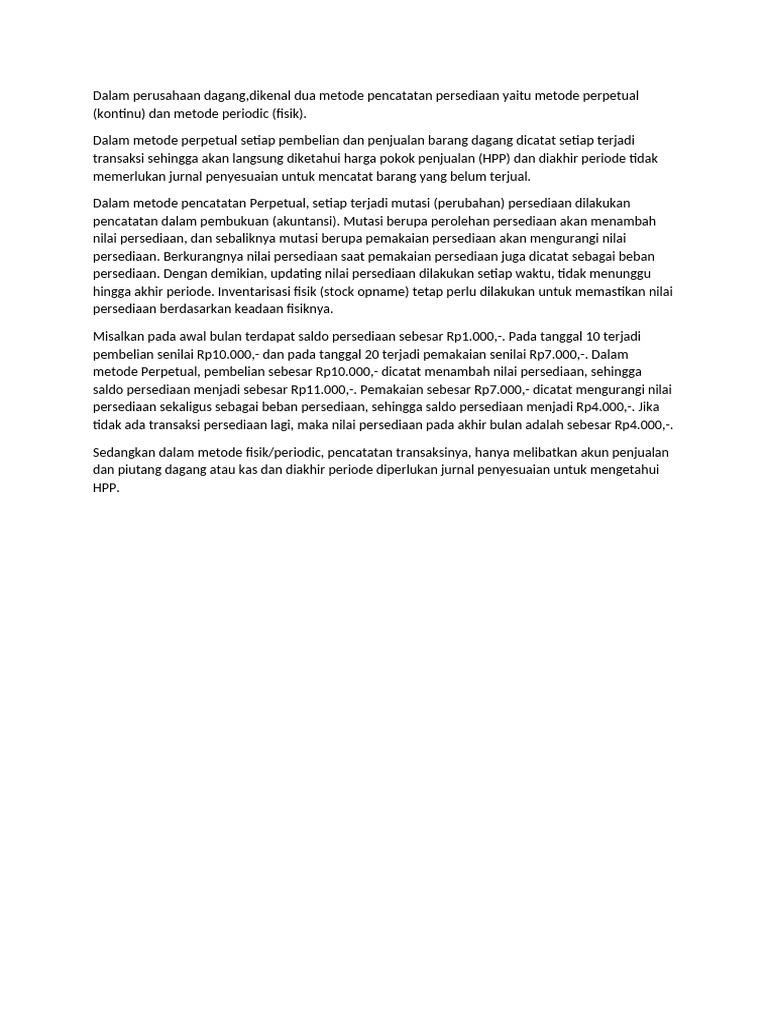 Dalam perusahaan dagang,dikenal dua metode pencatatan persediaan yaitu metode perpetual (kontinu) dan metode periodic (fisik).

Dalam metode perpetual setiap pembelian dan penjualan barang dagang dicatat setiap terjadi transaksi sehingga akan langsung diketahui harga pokok penjualan (HPP) dan diakhir periode tidak memerlukan jurnal penyesuaian untuk mencatat barang yang belum terjual.

Dalam metode pencatatan Perpetual, setiap terjadi mutasi (perubahan) persediaan dilakukan pencatatan dalam pembukuan (akuntansi). Mutasi berupa perolehan persediaan akan menambah nilai persediaan, dan sebaliknya mutasi berupa pemakaian persediaan akan mengurangi nilai persediaan. Berkurangnya nilai persediaan saat pemakaian persediaan juga dicatat sebagai beban persediaan. Dengan demikian, updating nilai persediaan dilakukan setiap waktu, tidak menunggu hingga akhir periode. Inventarisasi fisik (stock opname) tetap perlu dilakukan untuk memastikan nilai persediaan berdasarkan keadaan fisiknya.

Misalkan pada awal bulan terdapat saldo persediaan sebesar Rp1.000,-. Pada tanggal 10 terjadi pembelian senilai Rp10.000,- dan pada tanggal 20 terjadi pemakaian senilai Rp7.000,-. Dalam metode Perpetual, pembelian sebesar Rp10.000,- dicatat menambah nilai persediaan, sehingga saldo persediaan menjadi sebesar Rp11.000,-. Pemakaian sebesar Rp7.000,- dicatat mengurangi nilai persediaan sekaligus sebagai beban persediaan, sehingga saldo persediaan menjadi Rp4.000,-. Jika tidak ada transaksi persediaan lagi, maka nilai persediaan pada akhir bulan adalah sebesar Rp4.000,-.

Sedangkan dalam metode fisik/periodic, pencatatan transaksinya, hanya melibatkan akun penjualan dan piutang dagang atau kas dan diakhir periode diperlukan jurnal penyesuaian untuk mengetahui HPP.